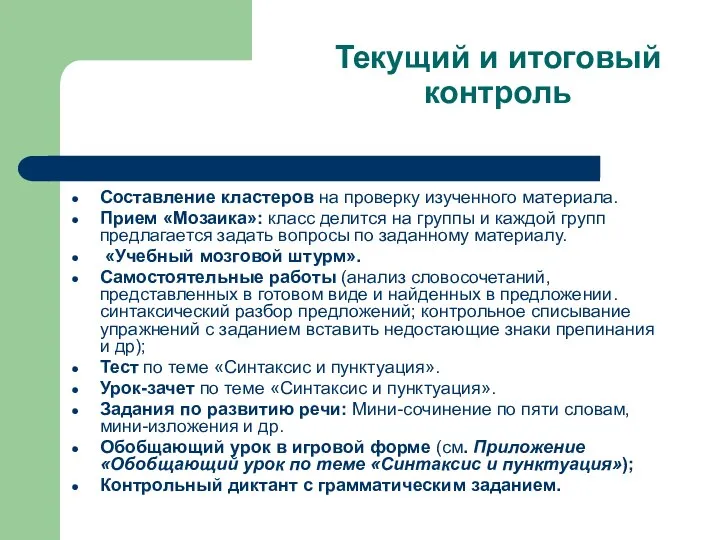 Текущий и итоговый контроль

- Составление кластеров на проверку изученного материала.
- Прием «Мозаика»: класс делится на группы и каждой групп предлагается задать вопросы по заданному материалу.
- «Учебный мозговой штурм».
- Самостоятельные работы (анализ словосочетаний, представленных в готовом виде и найденных в предложении. синтаксический разбор предложений; контрольное списывание упражнений с заданием вставить недостающие знаки препинания и др);
- Тест по теме «Синтаксис и пунктуация».
- Урок-зачет по теме «Синтаксис и пунктуация».
- Задания по развитию речи: Мини-сочинение по пяти словам, мини-изложения и др.
- Обобщающий урок в игровой форме (см. Приложение «Обобщающий урок по теме «Синтаксис и пунктуация»);
- Контрольный диктант с грамматическим заданием.